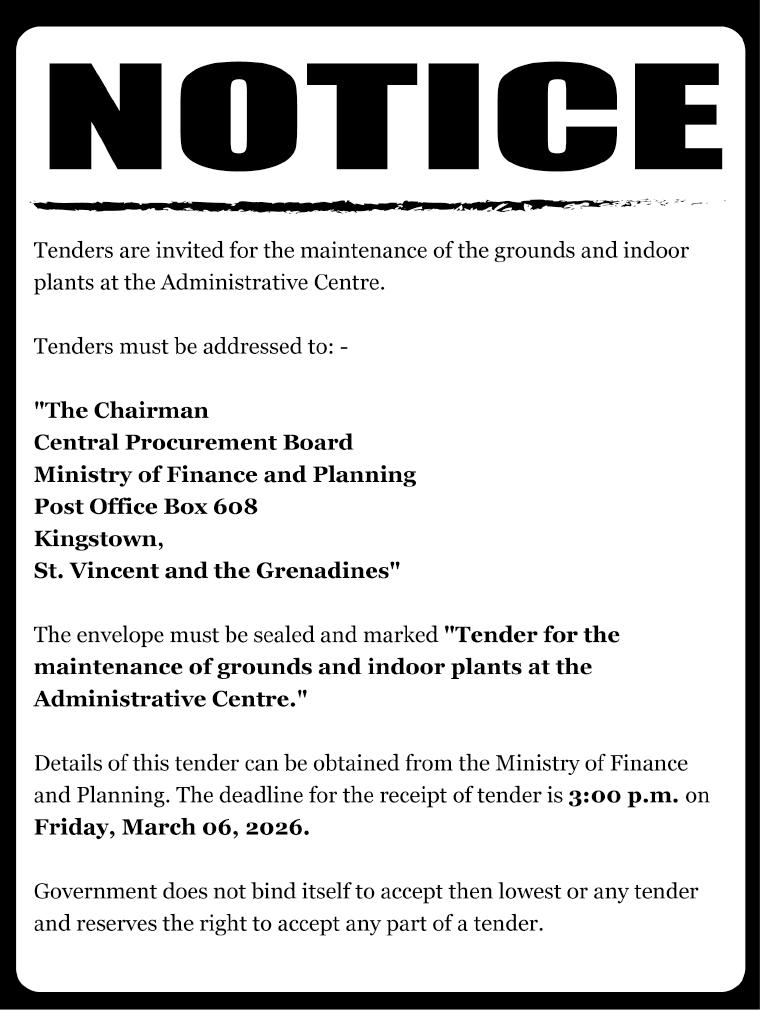 NOTICE

Tenders are invited for the maintenance of the grounds and indoor plants at the Administrative Centre.

Tenders must be addressed to: -

"The Chairman
Central Procurement Board
Ministry of Finance and Planning
Post Office Box 608
Kingstown,
St. Vincent and the Grenadines"

The envelope must be sealed and marked "Tender for the maintenance of grounds and indoor plants at the Administrative Centre."

Details of this tender can be obtained from the Ministry of Finance and Planning. The deadline for the receipt of tender is 3:00 p.m. on Friday, March 06, 2026.

Government does not bind itself to accept then lowest or any tender and reserves the right to accept any part of a tender.